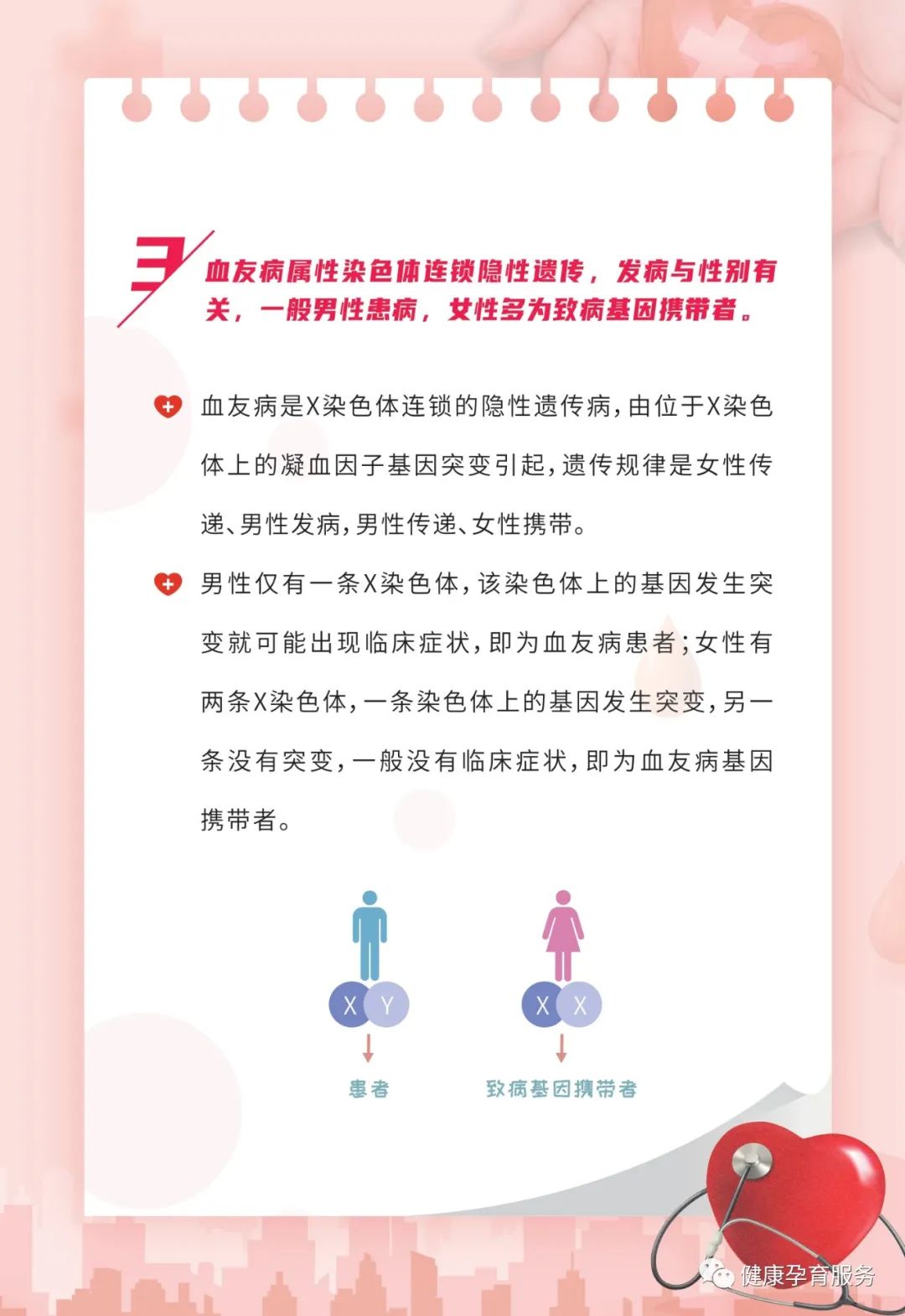 3 血友病属性染色体连锁隐性遗传，发病与性别有关，一般男性患病，女性多为致病基因携带者。

血友病是X染色体连锁的隐性遗传病，由位于X染色体上的凝血因子基因突变引起，遗传规律是女性传递、男性发病，男性传递、女性携带。

男性仅有一条X染色体，该染色体上的基因发生突变就可能出现临床症状，即为血友病患者；女性有两条X染色体，一条染色体上的基因发生突变，另一条没有突变，一般没有临床症状，即为血友病基因携带者。

X Y
患者

X X
致病基因携带者

健康孕育服务